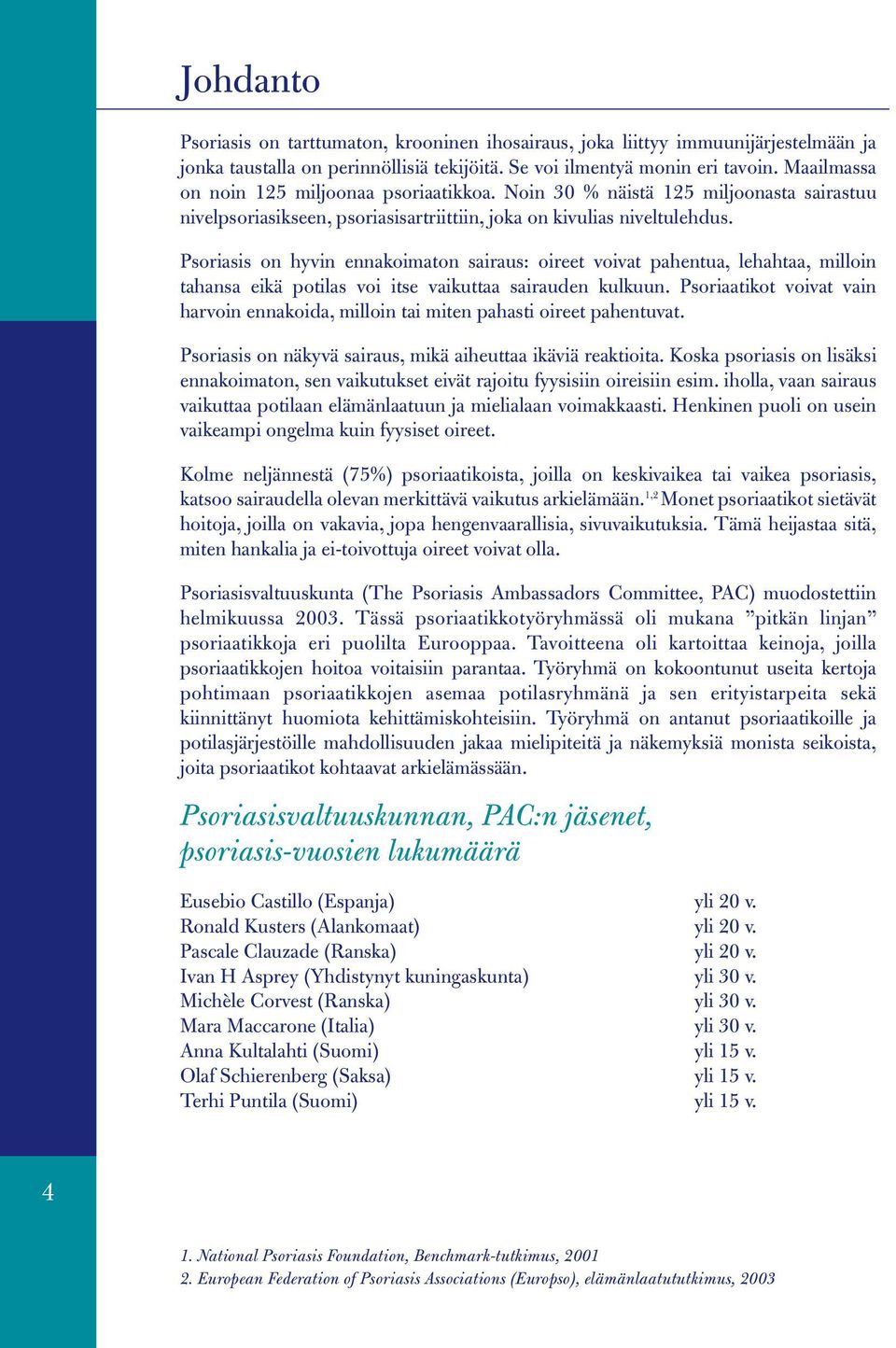 Johdanto

Psoriasis on tarttumaton, krooninen ihosairaus, joka liittyy immuunijärjestelmään ja jonka taustalla on perinnöllisiä tekijöitä. Se voi ilmentyä monin eri tavoin. Maailmassa on noin 125 miljoonaa psoriaatikkoa. Noin 30 % näistä 125 miljoonasta sairastuu nivelpsoriasikseen, psoriasisartriittiin, joka on kivulias niveltulehdus.

Psoriasis on hyvin ennakoimaton sairaus: oireet voivat pahentua, lehahtaa, milloin tahansa eikä potilas voi itse vaikuttaa sairauden kulkuun. Psoriaatikot voivat vain harvoin ennakoida, milloin tai miten pahasti oireet pahentuvat.

Psoriasis on näkyvä sairaus, mikä aiheuttaa ikäviä reaktioita. Koska psoriasis on lisäksi ennakoimaton, sen vaikutukset eivät rajoitu fyysisiin oireisiin esim. iholla, vaan sairaus vaikuttaa potilaan elämänlaatuun ja mielialaan voimakkaasti. Henkinen puoli on usein vaikeampi ongelma kuin fyysiset oireet.

Kolme neljännestä (75%) psoriaatikoista, joilla on keskivaikea tai vaikea psoriasis, katsoo sairaudella olevan merkittävä vaikutus arkielämään.$^{1,2}$ Monet psoriaatikot sietävät hoitoja, joilla on vakavia, jopa hengenvaarallisia, sivuvaikutuksia. Tämä heijastaa sitä, miten hankalia ja ei-toivottuja oireet voivat olla.

Psoriasisvaltuuskunta (The Psoriasis Ambassadors Committee, PAC) muodostettiin helmikuussa 2003. Tässä psoriaatikkotyöryhmässä oli mukana ”pitkän linjan” psoriaatikkoja eri puolilta Eurooppaa. Tavoitteena oli kartoittaa keinoja, joilla psoriaatikkojen hoitoa voitaisiin parantaa. Työryhmä on kokoontunut useita kertoja pohtimaan psoriaatikkojen asemaa potilasryhmänä ja sen erityistarpeita sekä kiinnittänyt huomiota kehittämiskohteisiin. Työryhmä on antanut psoriaatikoille ja potilasjärjestöille mahdollisuuden jakaa mielipiteitä ja näkemyksiä monista seikoista, joita psoriaatikot kohtaavat arkielämässään.

Psoriasisvaltuuskunnan, PAC:n jäsenet, psoriasis-vuosien lukumäärä

| | |
|---|---|
| Eusebio Castillo (Espanja) | yli 20 v. |
| Ronald Kusters (Alankomaat) | yli 20 v. |
| Pascale Clauzade (Ranska) | yli 20 v. |
| Ivan H Asprey (Yhdistynyt kuningaskunta) | yli 30 v. |
| Michèle Corvest (Ranska) | yli 30 v. |
| Mara Maccarone (Italia) | yli 30 v. |
| Anna Kultalahti (Suomi) | yli 15 v. |
| Olaf Schierenberg (Saksa) | yli 15 v. |
| Terhi Puntila (Suomi) | yli 15 v. |

4

1. National Psoriasis Foundation, Benchmark-tutkimus, 2001
2. European Federation of Psoriasis Associations (Europso), elämänlaatututkimus, 2003